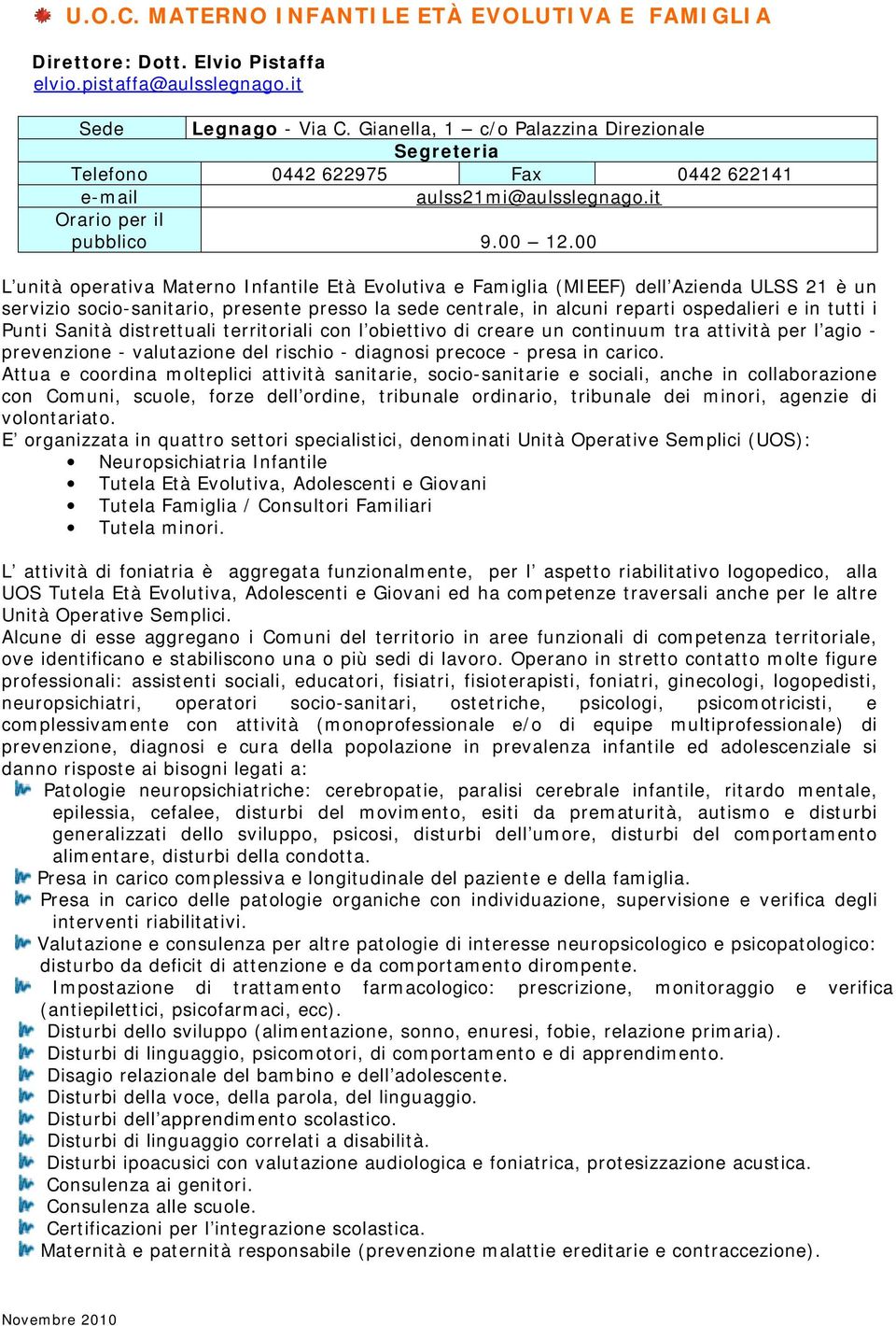 U.O.C. MATERNO INFANTILE ETÀ EVOLUTIVA E FAMIGLIA

Direttore: Dott. Elvio Pistaffa
elvio.pistaffa@aulsslegnago.it

| Sede | Legnago - Via C. Gianella, 1 – c/o Palazzina Direzionale | | |
|---|---|---|---|
| Segreteria | | | |
| Telefono | 0442 622975 | Fax | 0442 622141 |
| e-mail | aulss21mi@aulsslegnago.it | | |
| Orario per il pubblico | 9.00 – 12.00 | | |

L'unità operativa Materno Infantile Età Evolutiva e Famiglia (MIEEF) dell'Azienda ULSS 21 è un servizio socio-sanitario, presente presso la sede centrale, in alcuni reparti ospedalieri e in tutti i Punti Sanità distrettuali territoriali con l'obiettivo di creare un continuum tra attività per l'agio - prevenzione - valutazione del rischio - diagnosi precoce - presa in carico.
Attua e coordina molteplici attività sanitarie, socio-sanitarie e sociali, anche in collaborazione con Comuni, scuole, forze dell'ordine, tribunale ordinario, tribunale dei minori, agenzie di volontariato.
E' organizzata in quattro settori specialistici, denominati Unità Operative Semplici (UOS):
• Neuropsichiatria Infantile
• Tutela Età Evolutiva, Adolescenti e Giovani
• Tutela Famiglia / Consultori Familiari
• Tutela minori.

L' attività di foniatria è aggregata funzionalmente, per l' aspetto riabilitativo logopedico, alla UOS Tutela Età Evolutiva, Adolescenti e Giovani ed ha competenze traversali anche per le altre Unità Operative Semplici.
Alcune di esse aggregano i Comuni del territorio in aree funzionali di competenza territoriale, ove identificano e stabiliscono una o più sedi di lavoro. Operano in stretto contatto molte figure professionali: assistenti sociali, educatori, fisiatri, fisioterapisti, foniatri, ginecologi, logopedisti, neuropsichiatri, operatori socio-sanitari, ostetriche, psicologi, psicomotricisti, e complessivamente con attività (monoprofessionale e/o di equipe multiprofessionale) di prevenzione, diagnosi e cura della popolazione in prevalenza infantile ed adolescenziale si danno risposte ai bisogni legati a:
Patologie neuropsichiatriche: cerebropatie, paralisi cerebrale infantile, ritardo mentale, epilessia, cefalee, disturbi del movimento, esiti da prematurità, autismo e disturbi generalizzati dello sviluppo, psicosi, disturbi dell'umore, disturbi del comportamento alimentare, disturbi della condotta.
Presa in carico complessiva e longitudinale del paziente e della famiglia.
Presa in carico delle patologie organiche con individuazione, supervisione e verifica degli interventi riabilitativi.
Valutazione e consulenza per altre patologie di interesse neuropsicologico e psicopatologico: disturbo da deficit di attenzione e da comportamento dirompente.
Impostazione di trattamento farmacologico: prescrizione, monitoraggio e verifica (antiepilettici, psicofarmaci, ecc).
Disturbi dello sviluppo (alimentazione, sonno, enuresi, fobie, relazione primaria).
Disturbi di linguaggio, psicomotori, di comportamento e di apprendimento.
Disagio relazionale del bambino e dell'adolescente.
Disturbi della voce, della parola, del linguaggio.
Disturbi dell'apprendimento scolastico.
Disturbi di linguaggio correlati a disabilità.
Disturbi ipoacusici con valutazione audiologica e foniatrica, protesizzazione acustica.
Consulenza ai genitori.
Consulenza alle scuole.
Certificazioni per l'integrazione scolastica.
Maternità e paternità responsabile (prevenzione malattie ereditarie e contraccezione).

Novembre 2010